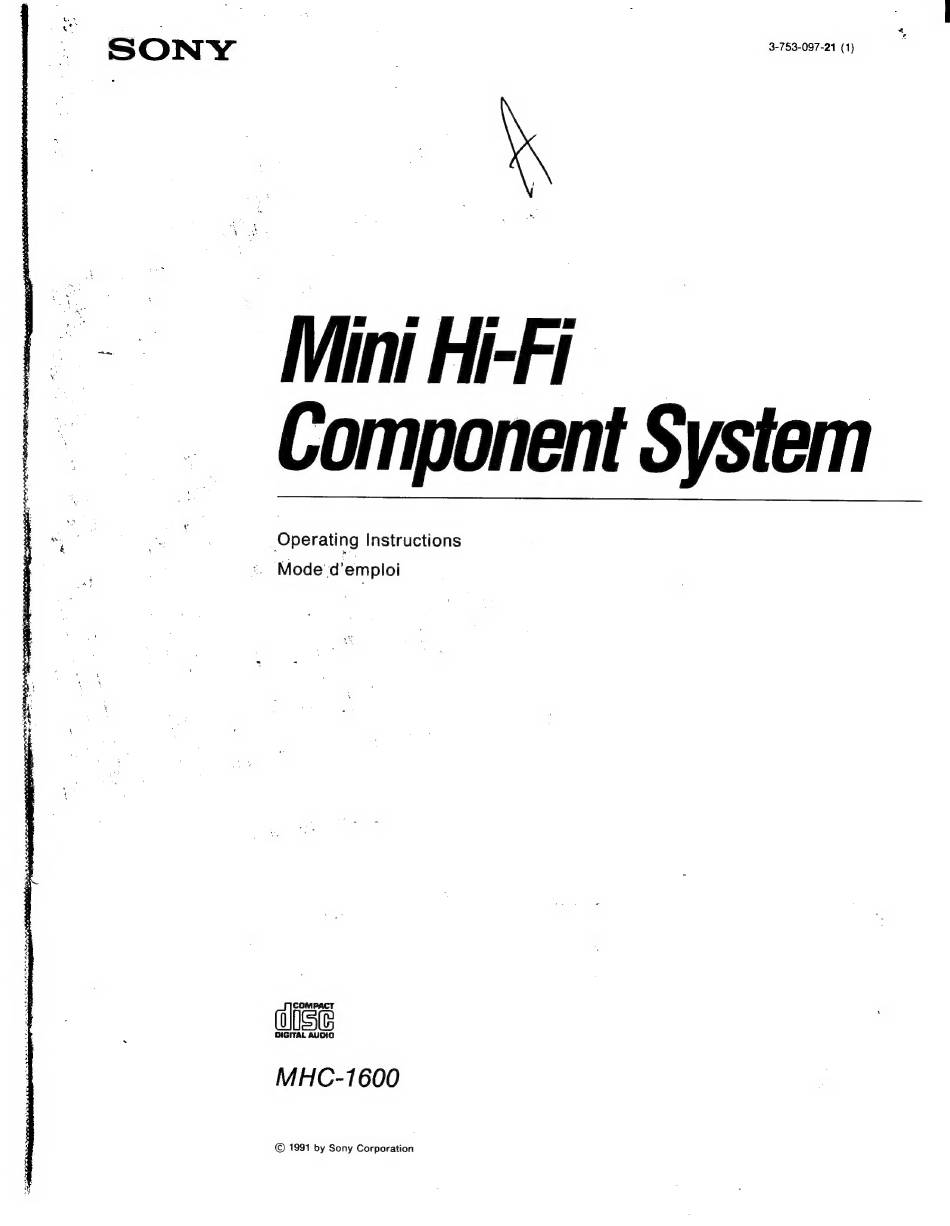 SONY

3-753-097-21 (1)

Mini Hi-Fi Component System

Operating Instructions
Mode d'emploi

COMPACT
disc
DIGITAL AUDIO

MHC-1600

© 1991 by Sony Corporation